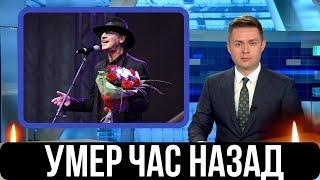 УМЕР ЧАС НАЗАД